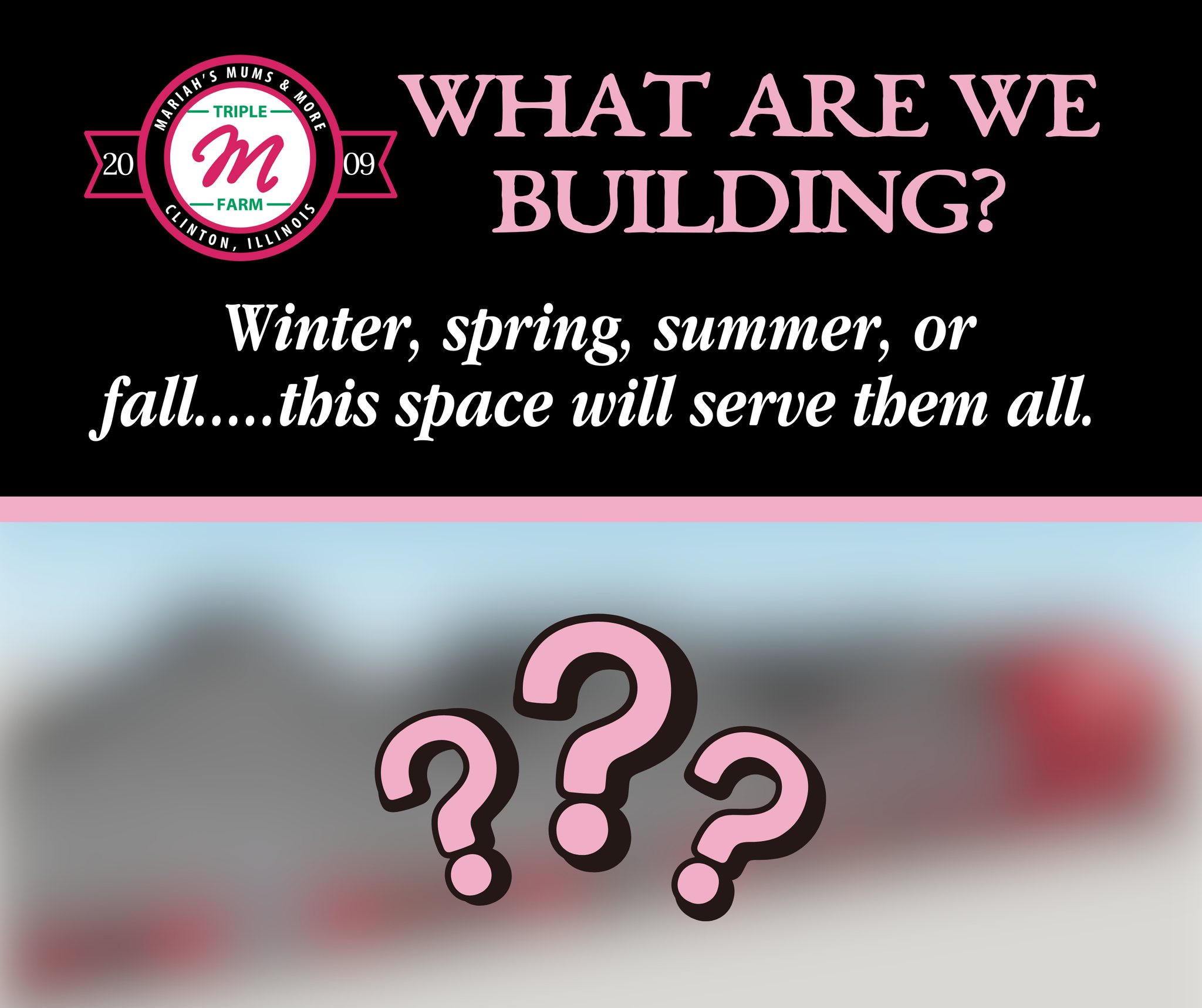 MARIAH'S MUMS & MORE
TRIPLE
M
FARM
20
09
CLINTON, ILLINOIS

WHAT ARE WE BUILDING?

Winter, spring, summer, or fall.....this space will serve them all.

???